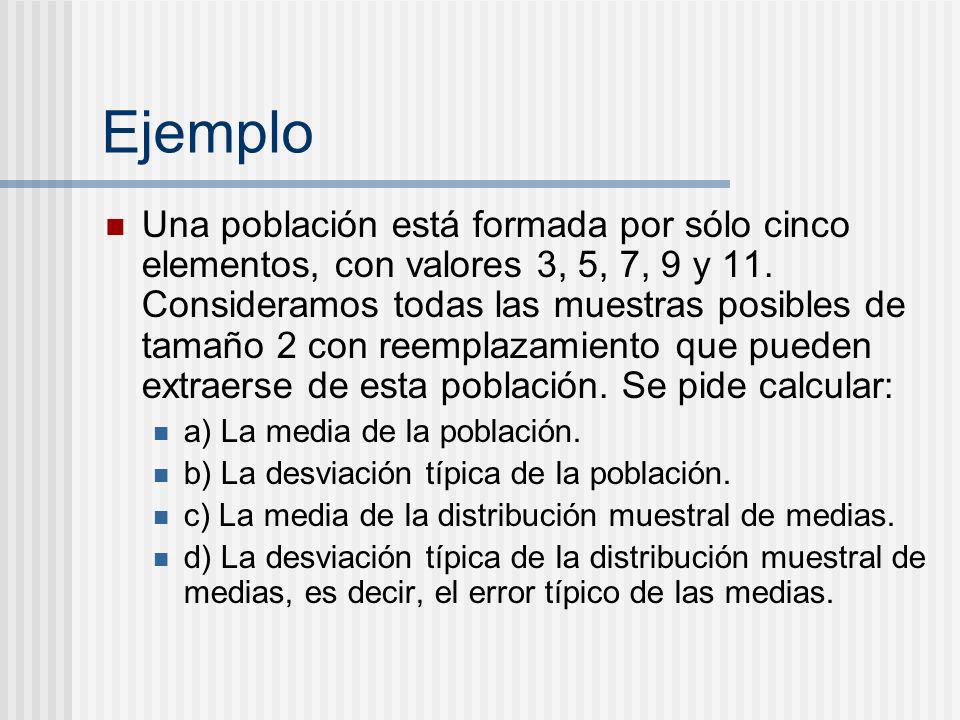 Ejemplo

Una población está formada por sólo cinco elementos, con valores 3, 5, 7, 9 y 11. Consideramos todas las muestras posibles de tamaño 2 con reemplazamiento que pueden extraerse de esta población. Se pide calcular:

a) La media de la población.

b) La desviación típica de la población.

c) La media de la distribución muestral de medias.

d) La desviación típica de la distribución muestral de medias, es decir, el error típico de las medias.